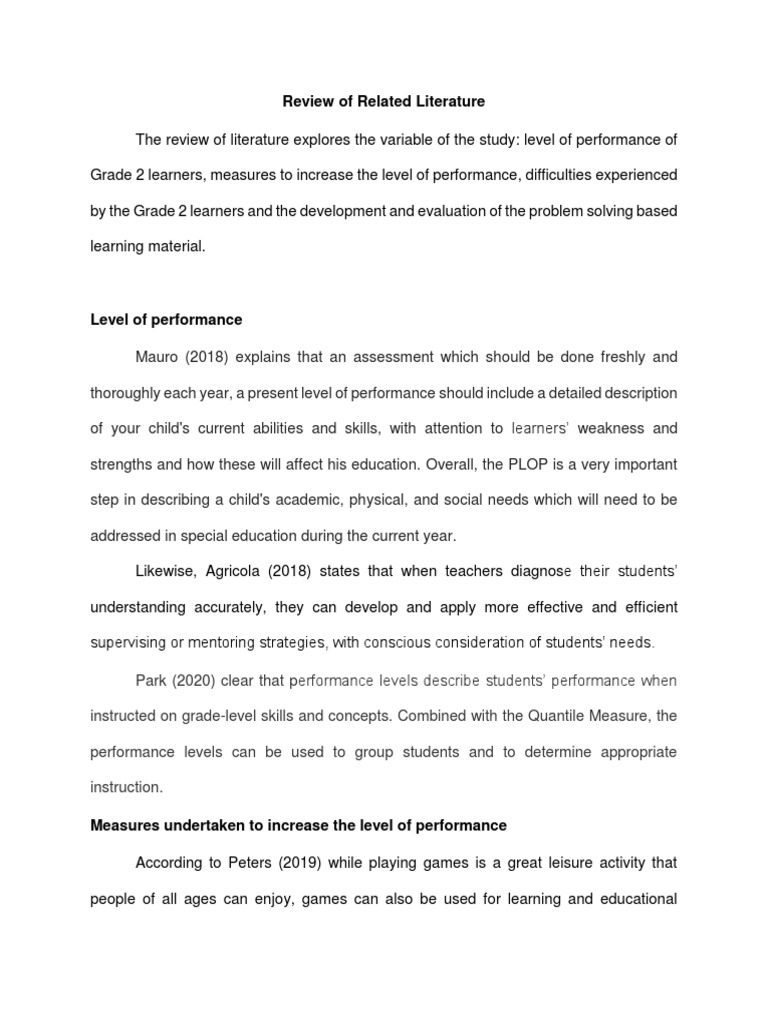 Review of Related Literature

The review of literature explores the variable of the study: level of performance of Grade 2 learners, measures to increase the level of performance, difficulties experienced by the Grade 2 learners and the development and evaluation of the problem solving based learning material.

Level of performance

Mauro (2018) explains that an assessment which should be done freshly and thoroughly each year, a present level of performance should include a detailed description of your child's current abilities and skills, with attention to learners' weakness and strengths and how these will affect his education. Overall, the PLOP is a very important step in describing a child's academic, physical, and social needs which will need to be addressed in special education during the current year.

Likewise, Agricola (2018) states that when teachers diagnose their students' understanding accurately, they can develop and apply more effective and efficient supervising or mentoring strategies, with conscious consideration of students' needs.

Park (2020) clear that performance levels describe students' performance when instructed on grade-level skills and concepts. Combined with the Quantile Measure, the performance levels can be used to group students and to determine appropriate instruction.

Measures undertaken to increase the level of performance

According to Peters (2019) while playing games is a great leisure activity that people of all ages can enjoy, games can also be used for learning and educational